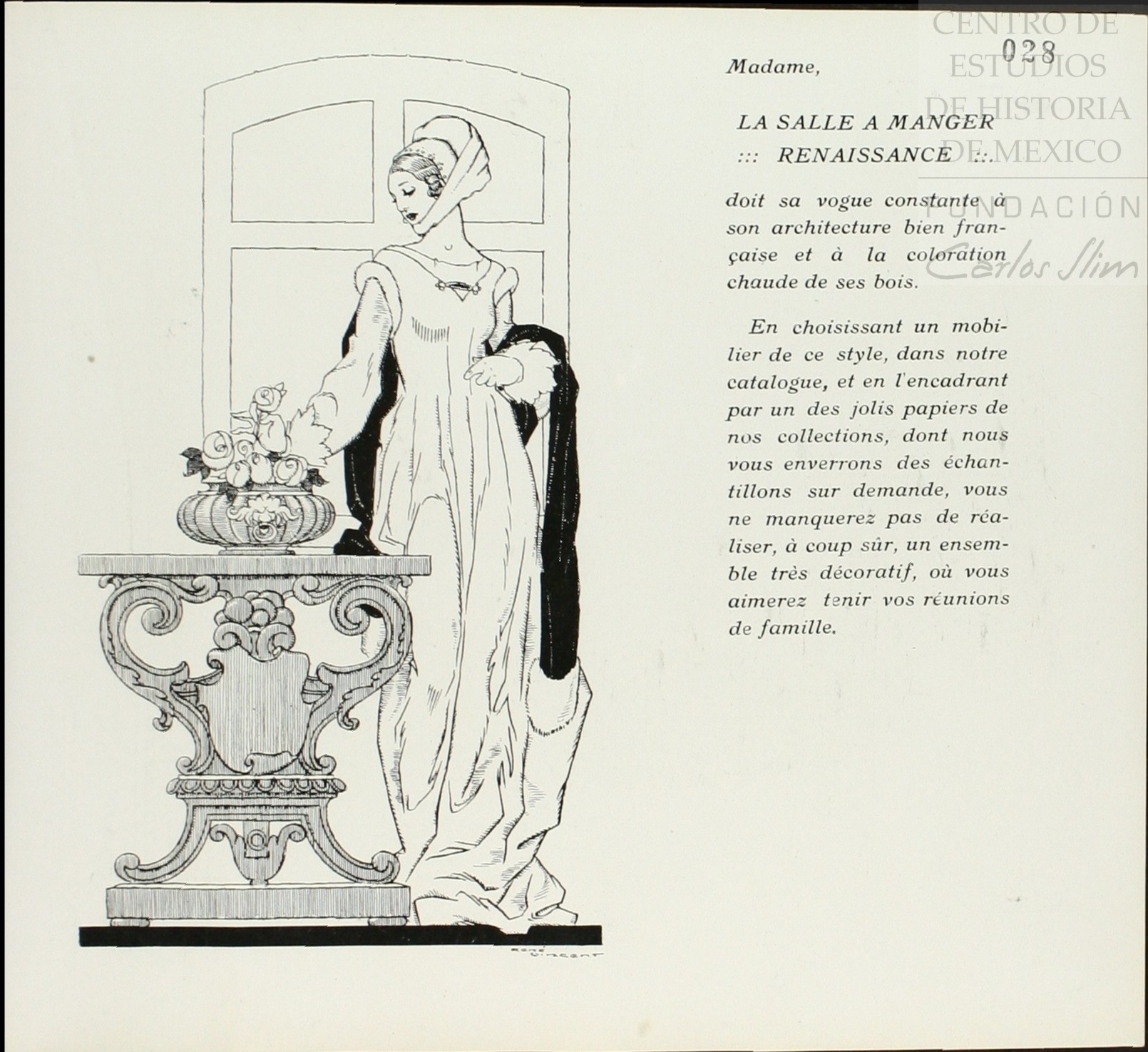 028

Madame,

LA SALLE A MANGER
::: RENAISSANCE :::

doit sa vogue constante à son architecture bien française et à la coloration chaude de ses bois.

En choisissant un mobilier de ce style, dans notre catalogue, et en l'encadrant par un des jolis papiers de nos collections, dont nous vous enverrons des échantillons sur demande, vous ne manquerez pas de réaliser, à coup sûr, un ensemble très décoratif, où vous aimerez tenir vos réunions de famille.

RENÉ VINCENT

CENTRO DE ESTUDIOS DE HISTORIA DE MEXICO
FUNDACIÓN Carlos Slim